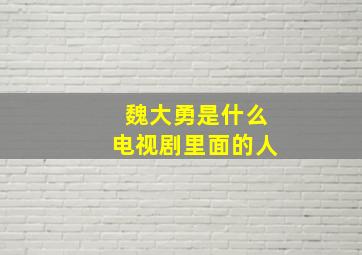 魏大勇是什么
电视剧里面的人